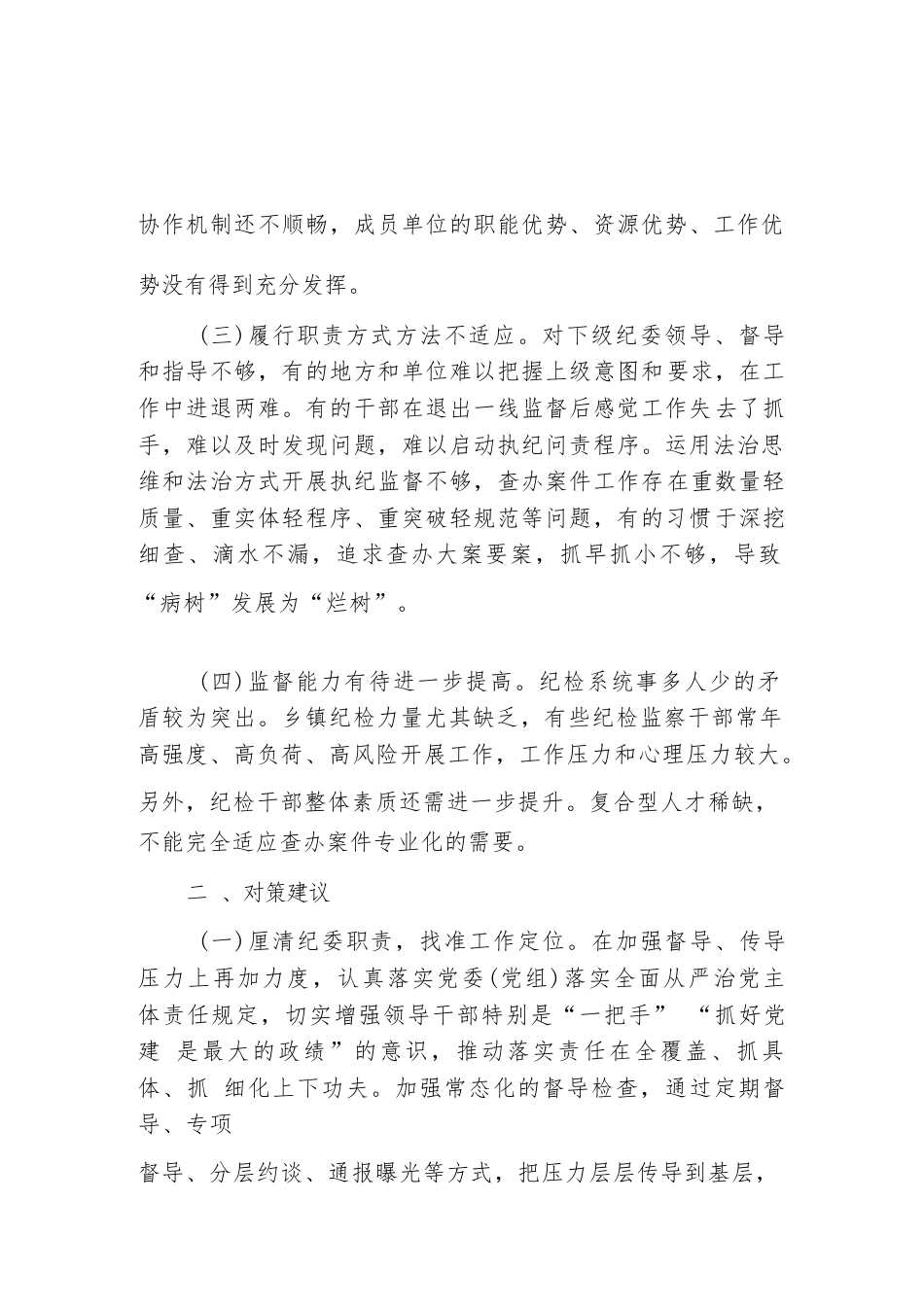 协作机制还不顺畅，成员单位的职能优势、资源优势、工作优势没有得到充分发挥。

(三)履行职责方式方法不适应。对下级纪委领导、督导和指导不够，有的地方和单位难以把握上级意图和要求，在工作中进退两难。有的干部在退出一线监督后感觉工作失去了抓手，难以及时发现问题，难以启动执纪问责程序。运用法治思维和法治方式开展执纪监督不够，查办案件工作存在重数量轻质量、重实体轻程序、重突破轻规范等问题，有的习惯于深挖细查、滴水不漏，追求查办大案要案，抓早抓小不够，导致“病树”发展为“烂树”。

(四)监督能力有待进一步提高。纪检系统事多人少的矛盾较为突出。乡镇纪检力量尤其缺乏，有些纪检监察干部常年高强度、高负荷、高风险开展工作，工作压力和心理压力较大。另外，纪检干部整体素质还需进一步提升。复合型人才稀缺，不能完全适应查办案件专业化的需要。

二 、对策建议

(一)厘清纪委职责，找准工作定位。在加强督导、传导压力上再加力度，认真落实党委(党组)落实全面从严治党主体责任规定，切实增强领导干部特别是“一把手” “抓好党建 是最大的政绩”的意识，推动落实责任在全覆盖、抓具体、抓 细化上下功夫。加强常态化的督导检查，通过定期督导、专项

督导、分层约谈、通报曝光等方式，把压力层层传导到基层，